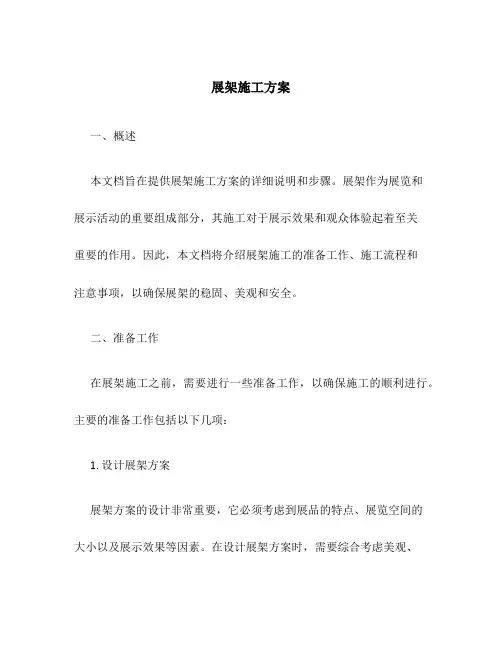 展架施工方案

一、概述

本文档旨在提供展架施工方案的详细说明和步骤。展架作为展览和展示活动的重要组成部分，其施工对于展示效果和观众体验起着至关重要的作用。因此，本文档将介绍展架施工的准备工作、施工流程和注意事项，以确保展架的稳固、美观和安全。

二、准备工作

在展架施工之前，需要进行一些准备工作，以确保施工的顺利进行。主要的准备工作包括以下几项：

1. 设计展架方案

展架方案的设计非常重要，它必须考虑到展品的特点、展览空间的大小以及展示效果等因素。在设计展架方案时，需要综合考虑美观、